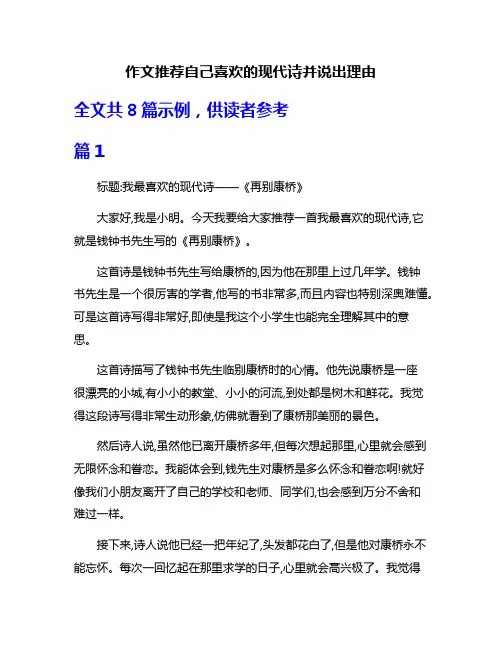 作文推荐自己喜欢的现代诗并说出理由

全文共 8 篇示例，供读者参考

篇 1

标题:我最喜欢的现代诗——《再别康桥》

大家好,我是小明。今天我要给大家推荐一首我最喜欢的现代诗,它就是钱钟书先生写的《再别康桥》。

这首诗是钱钟书先生写给康桥的,因为他在那里上过几年学。钱钟书先生是一个很厉害的学者,他写的书非常多,而且内容也特别深奥难懂。可是这首诗写得非常好,即使是我这个小学生也能完全理解其中的意思。

这首诗描写了钱钟书先生临别康桥时的心情。他先说康桥是一座很漂亮的小城,有小小的教堂、小小的河流,到处都是树木和鲜花。我觉得这段诗写得非常生动形象,仿佛就看到了康桥那美丽的景色。

然后诗人说,虽然他已离开康桥多年,但每次想起那里,心里就会感到无限怀念和眷恋。我能体会到,钱先生对康桥是多么怀念和眷恋啊!就好像我们小朋友离开了自己的学校和老师、同学们,也会感到万分不舍和难过一样。

接下来,诗人说他已经一把年纪了,头发都花白了,但是他对康桥永不能忘怀。每次一回忆起在那里求学的日子,心里就会高兴极了。我觉得